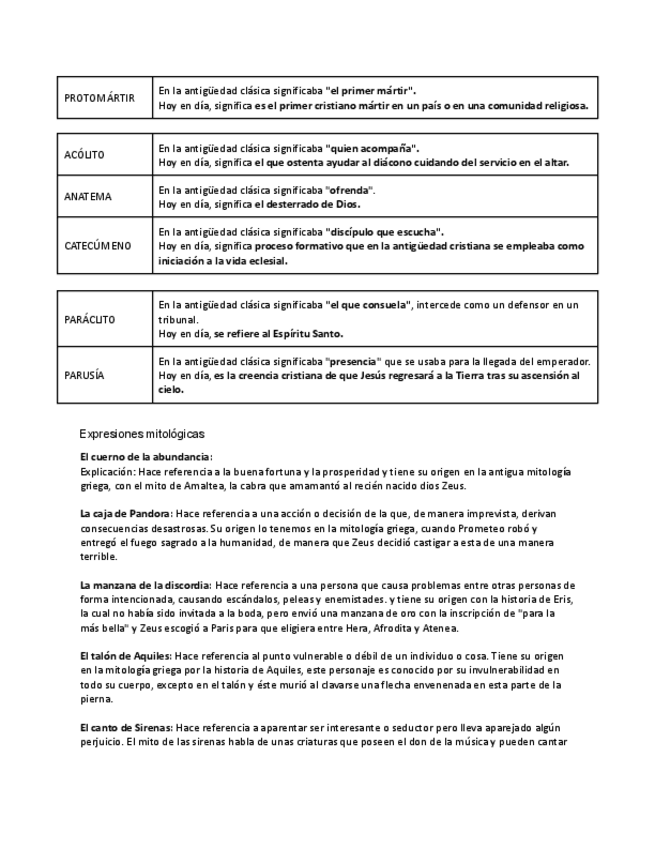 | PROTOMÁRTIR | En la antigüedad clásica significaba "el primer mártir". Hoy en día, significa es el primer cristiano mártir en un país o en una comunidad religiosa. |
|---|---|

| ACÓLITO | En la antigüedad clásica significaba "quien acompaña". Hoy en día, significa el que ostenta ayudar al diácono cuidando del servicio en el altar. |
|---|---|
| ANATEMA | En la antigüedad clásica significaba "ofrenda". Hoy en día, significa el desterrado de Dios. |
| CATECÚMENO | En la antigüedad clásica significaba "discípulo que escucha". Hoy en día, significa proceso formativo que en la antigüedad cristiana se empleaba como iniciación a la vida eclesial. |

| PARÁCLITO | En la antigüedad clásica significaba "el que consuela", intercede como un defensor en un tribunal. Hoy en día, se refiere al Espíritu Santo. |
|---|---|
| PARUSÍA | En la antigüedad clásica significaba "presencia" que se usaba para la llegada del emperador. Hoy en día, es la creencia cristiana de que Jesús regresará a la Tierra tras su ascensión al cielo. |

Expresiones mitológicas

El cuerno de la abundancia:
Explicación: Hace referencia a la buena fortuna y la prosperidad y tiene su origen en la antigua mitología griega, con el mito de Amaltea, la cabra que amamantó al recién nacido dios Zeus.

La caja de Pandora: Hace referencia a una acción o decisión de la que, de manera imprevista, derivan consecuencias desastrosas. Su origen lo tenemos en la mitología griega, cuando Prometeo robó y entregó el fuego sagrado a la humanidad, de manera que Zeus decidió castigar a esta de una manera terrible.

La manzana de la discordia: Hace referencia a una persona que causa problemas entre otras personas de forma intencionada, causando escándalos, peleas y enemistades. y tiene su origen con la historia de Eris, la cual no había sido invitada a la boda, pero envió una manzana de oro con la inscripción de "para la más bella" y Zeus escogió a Paris para que eligiera entre Hera, Afrodita y Atenea.

El talón de Aquiles: Hace referencia al punto vulnerable o débil de un individuo o cosa. Tiene su origen en la mitología griega por la historia de Aquiles, este personaje es conocido por su invulnerabilidad en todo su cuerpo, excepto en el talón y éste murió al clavarse una flecha envenenada en esta parte de la pierna.

El canto de Sirenas: Hace referencia a aparentar ser interesante o seductor pero lleva aparejado algún perjuicio. El mito de las sirenas habla de unas criaturas que poseen el don de la música y pueden cantar